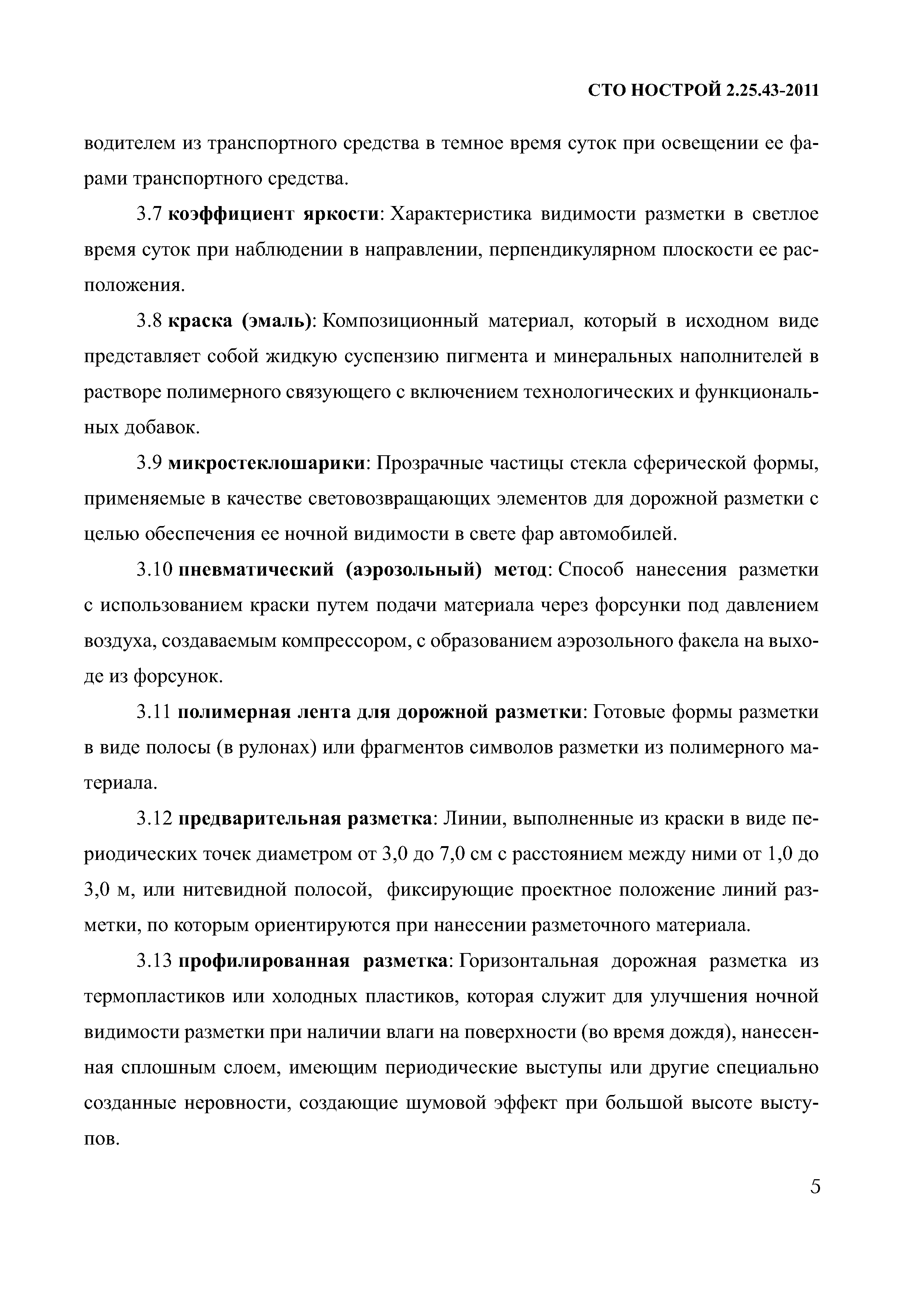 СТО НОСТРОЙ 2.25.43-2011

водителем из транспортного средства в темное время суток при освещении ее фарами транспортного средства.

3.7 коэффициент яркости: Характеристика видимости разметки в светлое время суток при наблюдении в направлении, перпендикулярном плоскости ее расположения.

3.8 краска (эмаль): Композиционный материал, который в исходном виде представляет собой жидкую суспензию пигмента и минеральных наполнителей в растворе полимерного связующего с включением технологических и функциональных добавок.

3.9 микростеклошарики: Прозрачные частицы стекла сферической формы, применяемые в качестве световозвращающих элементов для дорожной разметки с целью обеспечения ее ночной видимости в свете фар автомобилей.

3.10 пневматический (аэрозольный) метод: Способ нанесения разметки с использованием краски путем подачи материала через форсунки под давлением воздуха, создаваемым компрессором, с образованием аэрозольного факела на выходе из форсунок.

3.11 полимерная лента для дорожной разметки: Готовые формы разметки в виде полосы (в рулонах) или фрагментов символов разметки из полимерного материала.

3.12 предварительная разметка: Линии, выполненные из краски в виде периодических точек диаметром от 3,0 до 7,0 см с расстоянием между ними от 1,0 до 3,0 м, или нитевидной полосой, фиксирующие проектное положение линий разметки, по которым ориентируются при нанесении разметочного материала.

3.13 профилированная разметка: Горизонтальная дорожная разметка из термопластиков или холодных пластиков, которая служит для улучшения ночной видимости разметки при наличии влаги на поверхности (во время дождя), нанесенная сплошным слоем, имеющим периодические выступы или другие специально созданные неровности, создающие шумовой эффект при большой высоте выступов.

5